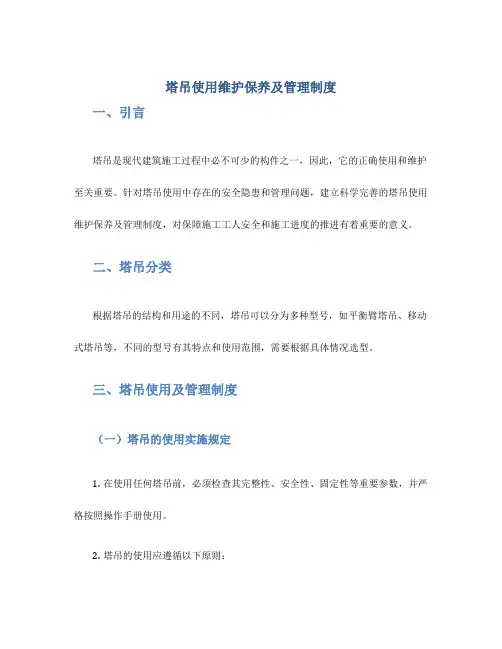 塔吊使用维护保养及管理制度

一、引言

塔吊是现代建筑施工过程中必不可少的构件之一，因此，它的正确使用和维护至关重要。针对塔吊使用中存在的安全隐患和管理问题，建立科学完善的塔吊使用维护保养及管理制度，对保障施工工人安全和施工进度的推进有着重要的意义。

二、塔吊分类

根据塔吊的结构和用途的不同，塔吊可以分为多种型号，如平衡臂塔吊、移动式塔吊等，不同的型号有其特点和使用范围，需要根据具体情况选型。

三、塔吊使用及管理制度

（一）塔吊的使用实施规定

1. 在使用任何塔吊前，必须检查其完整性、安全性、固定性等重要参数，并严格按照操作手册使用。

2. 塔吊的使用应遵循以下原则：